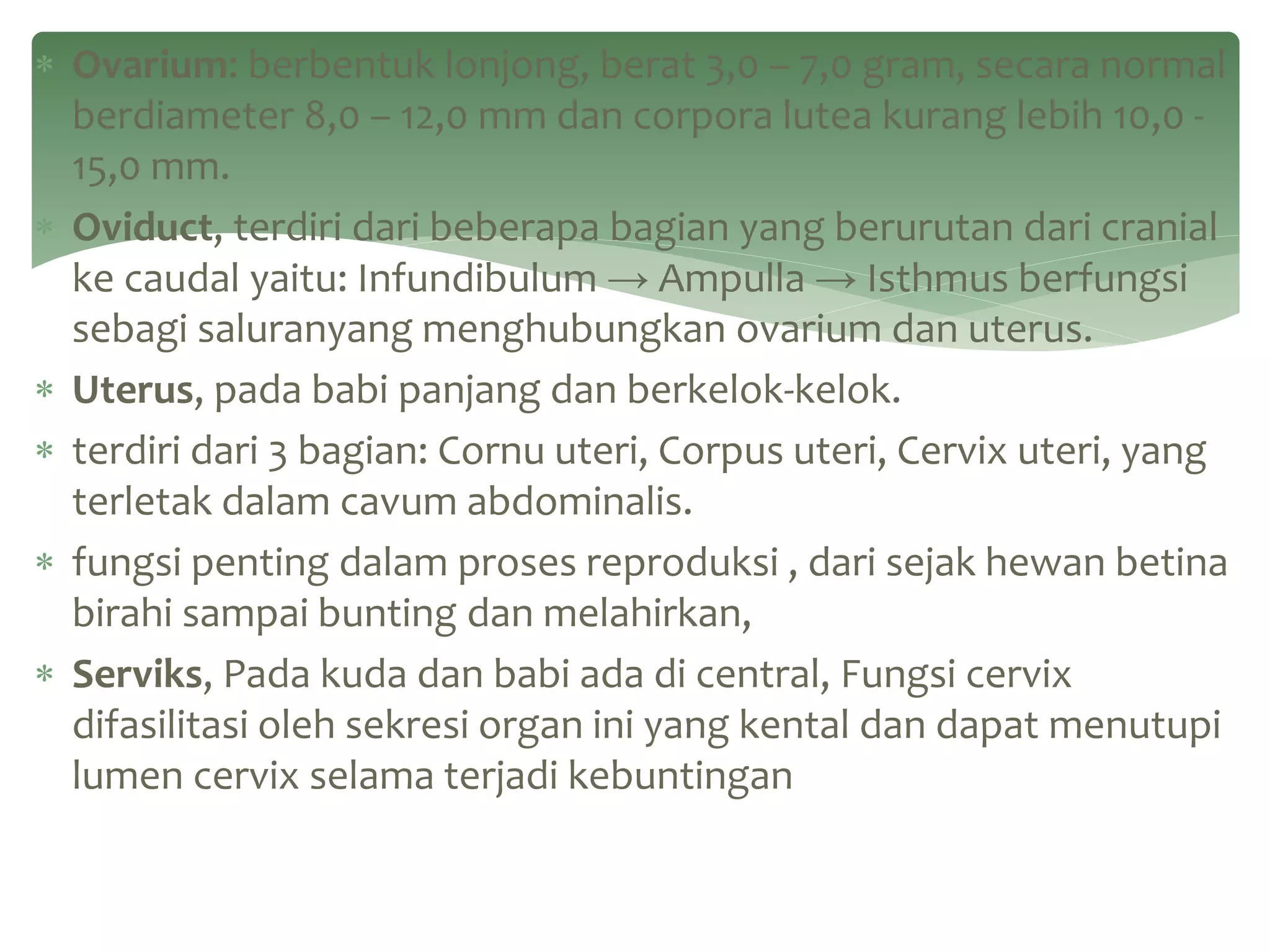 * Ovarium: berbentuk lonjong, berat 3,0 – 7,0 gram, secara normal berdiameter 8,0 – 12,0 mm dan corpora lutea kurang lebih 10,0 - 15,0 mm.
* Oviduct, terdiri dari beberapa bagian yang berurutan dari cranial ke caudal yaitu: Infundibulum → Ampulla → Isthmus berfungsi sebagi saluranyang menghubungkan ovarium dan uterus.
* Uterus, pada babi panjang dan berkelok-kelok.
* terdiri dari 3 bagian: Cornu uteri, Corpus uteri, Cervix uteri, yang terletak dalam cavum abdominalis.
* fungsi penting dalam proses reproduksi , dari sejak hewan betina birahi sampai bunting dan melahirkan,
* Serviks, Pada kuda dan babi ada di central, Fungsi cervix difasilitasi oleh sekresi organ ini yang kental dan dapat menutupi lumen cervix selama terjadi kebuntingan